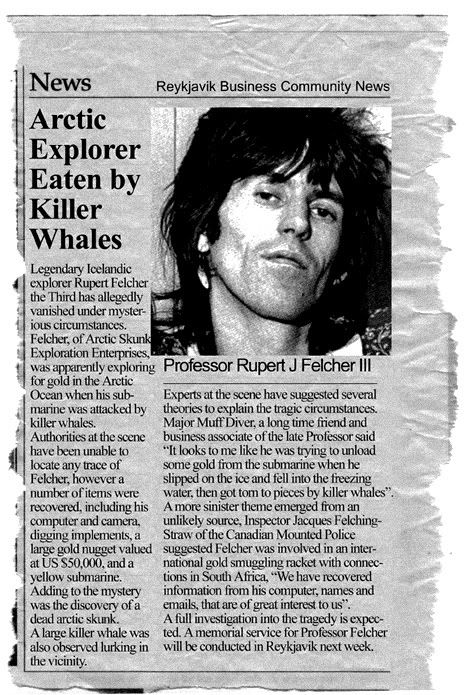 News

Reykjavik Business Community News

Arctic Explorer Eaten by Killer Whales

Legendary Icelandic explorer Rupert Felcher the Third has allegedly vanished under mysterious circumstances. Felcher, of Arctic Skunk Exploration Enterprises, was apparently exploring for gold in the Arctic Ocean when his submarine was attacked by killer whales.
Authorities at the scene have been unable to locate any trace of Felcher, however a number of items were recovered, including his computer and camera, digging implements, a large gold nugget valued at US $50,000, and a yellow submarine.
Adding to the mystery was the discovery of a dead arctic skunk.
A large killer whale was also observed lurking in the vicinity.

Professor Rupert J Felcher III

Experts at the scene have suggested several theories to explain the tragic circumstances. Major Muff Diver, a long time friend and business associate of the late Professor said "It looks to me like he was trying to unload some gold from the submarine when he slipped on the ice and fell into the freezing water, then got torn to pieces by killer whales".
A more sinister theme emerged from an unlikely source, Inspector Jacques Felching-Straw of the Canadian Mounted Police suggested Felcher was involved in an international gold smuggling racket with connections in South Africa, "We have recovered information from his computer, names and emails, that are of great interest to us".
A full investigation into the tragedy is expected. A memorial service for Professor Felcher will be conducted in Reykjavik next week.